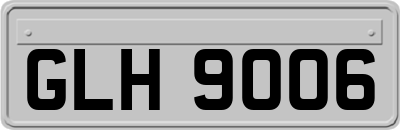 GLH 9006